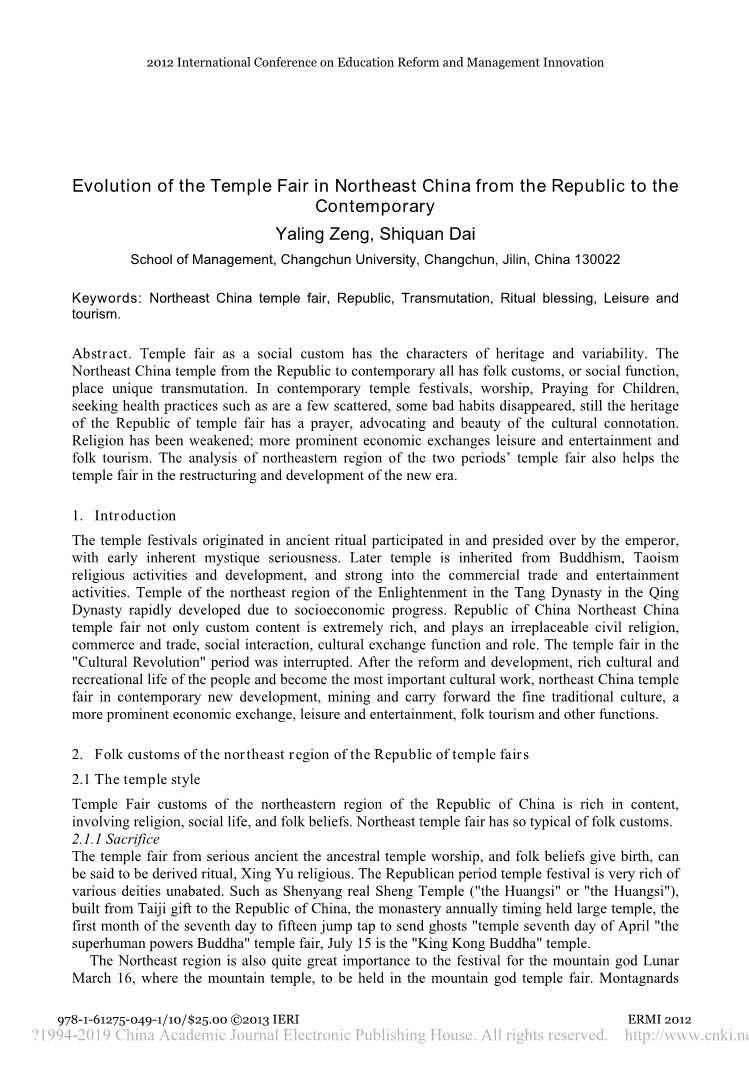 2012 International Conference on Education Reform and Management Innovation

Evolution of the Temple Fair in Northeast China from the Republic to the Contemporary

Yaling Zeng, Shiquan Dai

School of Management, Changchun University, Changchun, Jilin, China 130022

Keywords: Northeast China temple fair, Republic, Transmutation, Ritual blessing, Leisure and tourism.

Abstract. Temple fair as a social custom has the characters of heritage and variability. The Northeast China temple from the Republic to contemporary all has folk customs, or social function, place unique transmutation. In contemporary temple festivals, worship, Praying for Children, seeking health practices such as are a few scattered, some bad habits disappeared, still the heritage of the Republic of temple fair has a prayer, advocating and beauty of the cultural connotation. Religion has been weakened; more prominent economic exchanges leisure and entertainment and folk tourism. The analysis of northeastern region of the two periods' temple fair also helps the temple fair in the restructuring and development of the new era.

1. Introduction

The temple festivals originated in ancient ritual participated in and presided over by the emperor, with early inherent mystique seriousness. Later temple is inherited from Buddhism, Taoism religious activities and development, and strong into the commercial trade and entertainment activities. Temple of the northeast region of the Enlightenment in the Tang Dynasty in the Qing Dynasty rapidly developed due to socioeconomic progress. Republic of China Northeast China temple fair not only custom content is extremely rich, and plays an irreplaceable civil religion, commerce and trade, social interaction, cultural exchange function and role. The temple fair in the "Cultural Revolution" period was interrupted. After the reform and development, rich cultural and recreational life of the people and become the most important cultural work, northeast China temple fair in contemporary new development, mining and carry forward the fine traditional culture, a more prominent economic exchange, leisure and entertainment, folk tourism and other functions.

2. Folk customs of the northeast region of the Republic of temple fairs

2.1 The temple style

Temple Fair customs of the northeastern region of the Republic of China is rich in content, involving religion, social life, and folk beliefs. Northeast temple fair has so typical of folk customs.

2.1.1 Sacrifice

The temple fair from serious ancient the ancestral temple worship, and folk beliefs give birth, can be said to be derived ritual, Xing Yu religious. The Republican period temple festival is very rich of various deities unabated. Such as Shenyang real Sheng Temple ("the Huangsi" or "the Huangsi"), built from Taiji gift to the Republic of China, the monastery annually timing held large temple, the first month of the seventh day to fifteen jump tap to send ghosts "temple seventh day of April "the superhuman powers Buddha" temple fair, July 15 is the "King Kong Buddha" temple.

The Northeast region is also quite great importance to the festival for the mountain god Lunar March 16, where the mountain temple, to be held in the mountain god temple fair. Montagnards

978-1-61275-049-1/10/$25.00 ©2013 IERI

ERMI 2012

?1994-2019 China Academic Journal Electronic Publishing House. All rights reserved. http://www.cnki.ne